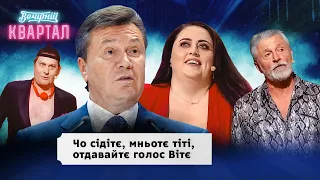 Вечірній
КВАРТАЛ

Чо сідітє, мньотє тіті, отдавайтє голос Вітє